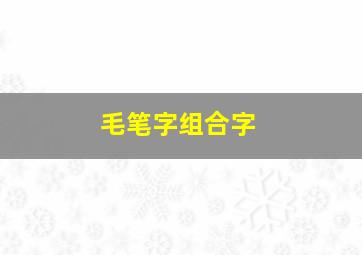 毛笔字组合字